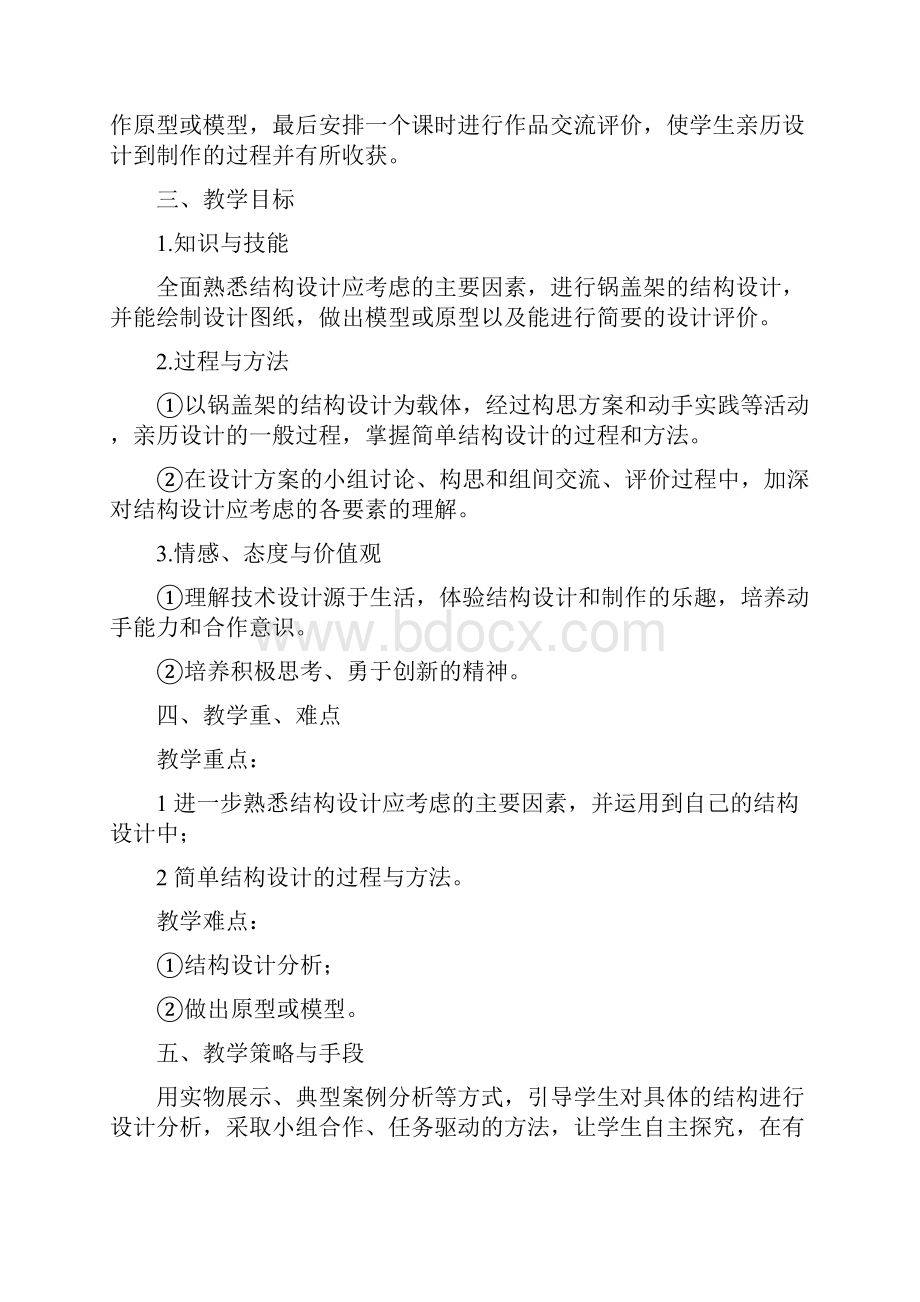 作原型或模型，最后安排一个课时进行作品交流评价，使学生亲历设计到制作的过程并有所收获。

三、教学目标

1.知识与技能

全面熟悉结构设计应考虑的主要因素，进行锅盖架的结构设计，并能绘制设计图纸，做出模型或原型以及能进行简要的设计评价。

2.过程与方法

①以锅盖架的结构设计为载体，经过构思方案和动手实践等活动，亲历设计的一般过程，掌握简单结构设计的过程和方法。

②在设计方案的小组讨论、构思和组间交流、评价过程中，加深对结构设计应考虑的各要素的理解。

3.情感、态度与价值观

①理解技术设计源于生活，体验结构设计和制作的乐趣，培养动手能力和合作意识。

②培养积极思考、勇于创新的精神。

四、教学重、难点

教学重点：

1 进一步熟悉结构设计应考虑的主要因素，并运用到自己的结构设计中；

2 简单结构设计的过程与方法。

教学难点：

①结构设计分析；

②做出原型或模型。

五、教学策略与手段

用实物展示、典型案例分析等方式，引导学生对具体的结构进行设计分析，采取小组合作、任务驱动的方法，让学生自主探究，在有

www.bdocx.com